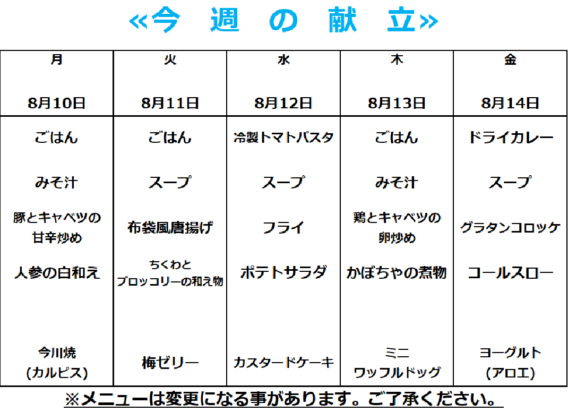 «今 週 の 献 立»

| 月 8月10日 | 火 8月11日 | 水 8月12日 | 木 8月13日 | 金 8月14日 |
|---|---|---|---|---|
| ごはん | ごはん | 冷製トマトパスタ | ごはん | ドライカレー |
| みそ汁 | スープ | スープ | みそ汁 | スープ |
| 豚とキャベツの甘辛炒め | 布袋風唐揚げ | フライ | 鶏とキャベツの卵炒め | グラタンコロッケ |
| 人参の白和え | ちくわとブロッコリーの和え物 | ポテトサラダ | かぼちゃの煮物 | コールスロー |
| 今川焼(カルピス) | 梅ゼリー | カスタードケーキ | ミニワッフルドッグ | ヨーグルト(アロエ) |

※メニューは変更になる事があります。ご了承ください。